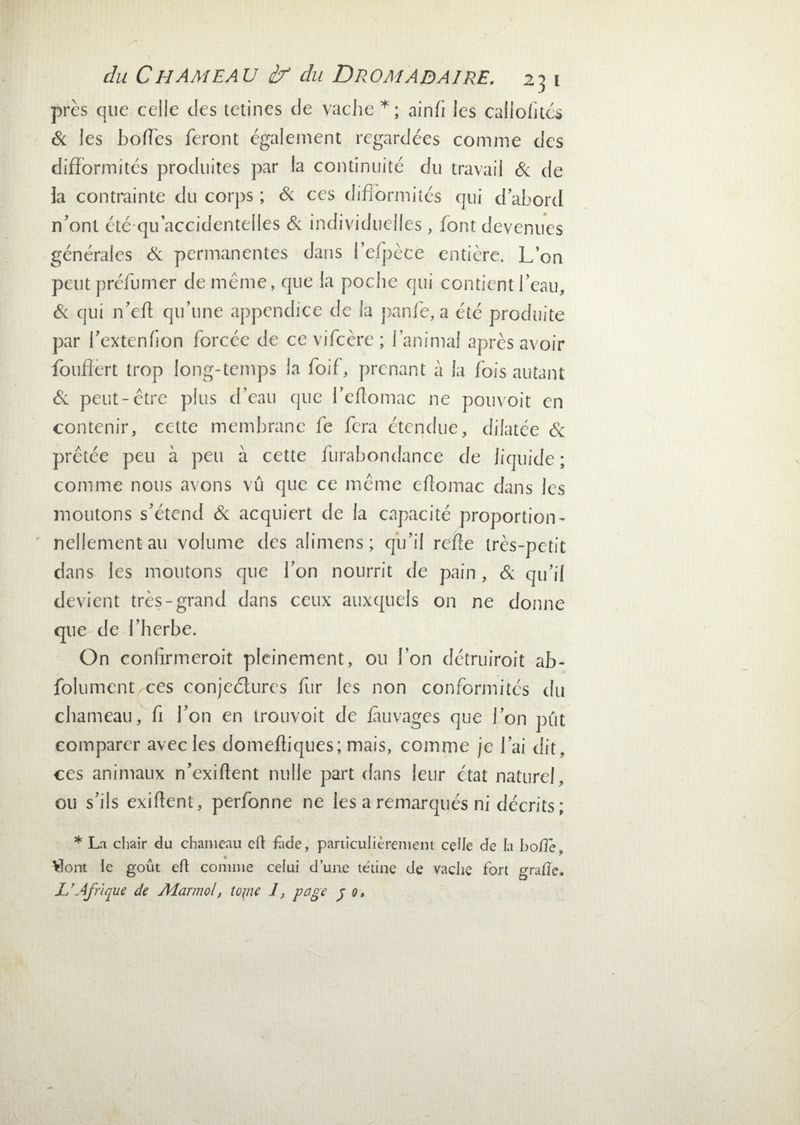 du CHAMEAU & du DROMADAIRE. 231

près que celle des tetines de vache *; ainsi les callosités & les bosses seront également regardées comme des difformités produites par la continuité du travail & de la contrainte du corps ; & ces difformités qui d'abord n'ont été qu'accidentelles & individuelles, sont devenues générales & permanentes dans l'espèce entière. L'on peut présumer de même, que la poche qui contient l'eau, & qui n'est qu'une appendice de la panse, a été produite par l'extension forcée de ce viscère ; l'animal après avoir souffert trop long-temps la soif, prenant à la fois autant & peut-être plus d'eau que l'estomac ne pouvoit en contenir, cette membrane se sera étendue, dilatée & prêtée peu à peu à cette surabondance de liquide ; comme nous avons vû que ce même estomac dans les moutons s'étend & acquiert de la capacité proportionnellement au volume des alimens ; qu'il reste très-petit dans les moutons que l'on nourrit de pain, & qu'il devient très-grand dans ceux auxquels on ne donne que de l'herbe.

On confirmeroit pleinement, ou l'on détruiroit absolument ces conjectures sur les non conformités du chameau, si l'on en trouvoit de sauvages que l'on pût comparer avec les domestiques ; mais, comme je l'ai dit, ces animaux n'existent nulle part dans leur état naturel, ou s'ils existent, personne ne les a remarqués ni décrits ;

* La chair du chameau est fade, particulièrement celle de la bosse, dont le goût est comme celui d'une tétine de vache fort grasse. L'Afrique de Marmol, tome I, page 50.